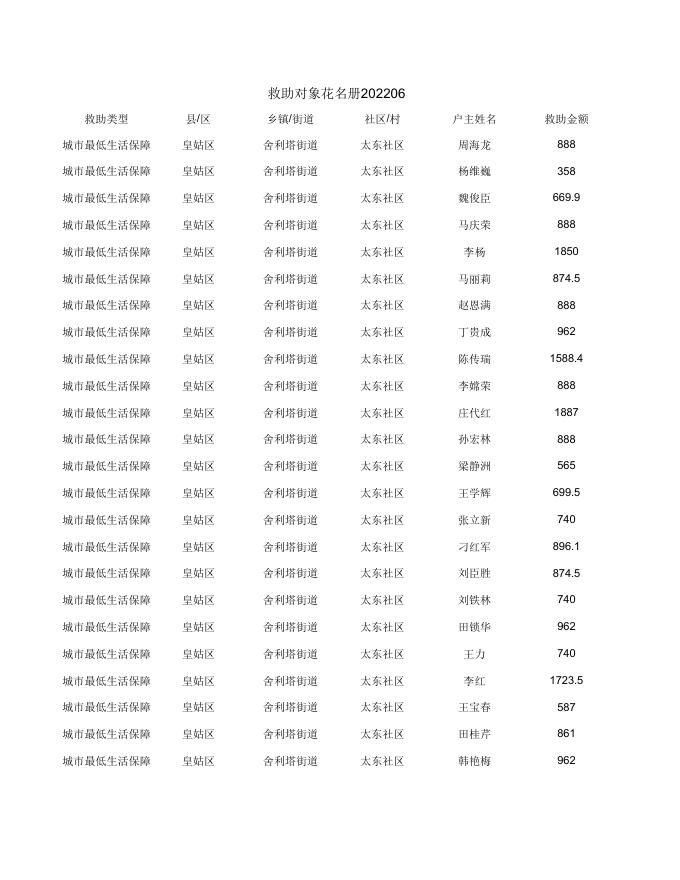 救助对象花名册202206

| 救助类型 | 县/区 | 乡镇/街道 | 社区/村 | 户主姓名 | 救助金额 |
|---|---|---|---|---|---|
| 城市最低生活保障 | 皇姑区 | 舍利塔街道 | 太东社区 | 周海龙 | 888 |
| 城市最低生活保障 | 皇姑区 | 舍利塔街道 | 太东社区 | 杨维巍 | 358 |
| 城市最低生活保障 | 皇姑区 | 舍利塔街道 | 太东社区 | 魏俊臣 | 669.9 |
| 城市最低生活保障 | 皇姑区 | 舍利塔街道 | 太东社区 | 马庆荣 | 888 |
| 城市最低生活保障 | 皇姑区 | 舍利塔街道 | 太东社区 | 李杨 | 1850 |
| 城市最低生活保障 | 皇姑区 | 舍利塔街道 | 太东社区 | 马丽莉 | 874.5 |
| 城市最低生活保障 | 皇姑区 | 舍利塔街道 | 太东社区 | 赵恩满 | 888 |
| 城市最低生活保障 | 皇姑区 | 舍利塔街道 | 太东社区 | 丁贵成 | 962 |
| 城市最低生活保障 | 皇姑区 | 舍利塔街道 | 太东社区 | 陈传瑞 | 1588.4 |
| 城市最低生活保障 | 皇姑区 | 舍利塔街道 | 太东社区 | 李嫦荣 | 888 |
| 城市最低生活保障 | 皇姑区 | 舍利塔街道 | 太东社区 | 庄代红 | 1887 |
| 城市最低生活保障 | 皇姑区 | 舍利塔街道 | 太东社区 | 孙宏林 | 888 |
| 城市最低生活保障 | 皇姑区 | 舍利塔街道 | 太东社区 | 梁静洲 | 565 |
| 城市最低生活保障 | 皇姑区 | 舍利塔街道 | 太东社区 | 王学辉 | 699.5 |
| 城市最低生活保障 | 皇姑区 | 舍利塔街道 | 太东社区 | 张立新 | 740 |
| 城市最低生活保障 | 皇姑区 | 舍利塔街道 | 太东社区 | 刁红军 | 896.1 |
| 城市最低生活保障 | 皇姑区 | 舍利塔街道 | 太东社区 | 刘臣胜 | 874.5 |
| 城市最低生活保障 | 皇姑区 | 舍利塔街道 | 太东社区 | 刘铁林 | 740 |
| 城市最低生活保障 | 皇姑区 | 舍利塔街道 | 太东社区 | 田锁华 | 962 |
| 城市最低生活保障 | 皇姑区 | 舍利塔街道 | 太东社区 | 王力 | 740 |
| 城市最低生活保障 | 皇姑区 | 舍利塔街道 | 太东社区 | 李红 | 1723.5 |
| 城市最低生活保障 | 皇姑区 | 舍利塔街道 | 太东社区 | 王宝春 | 587 |
| 城市最低生活保障 | 皇姑区 | 舍利塔街道 | 太东社区 | 田桂芹 | 861 |
| 城市最低生活保障 | 皇姑区 | 舍利塔街道 | 太东社区 | 韩艳梅 | 962 |